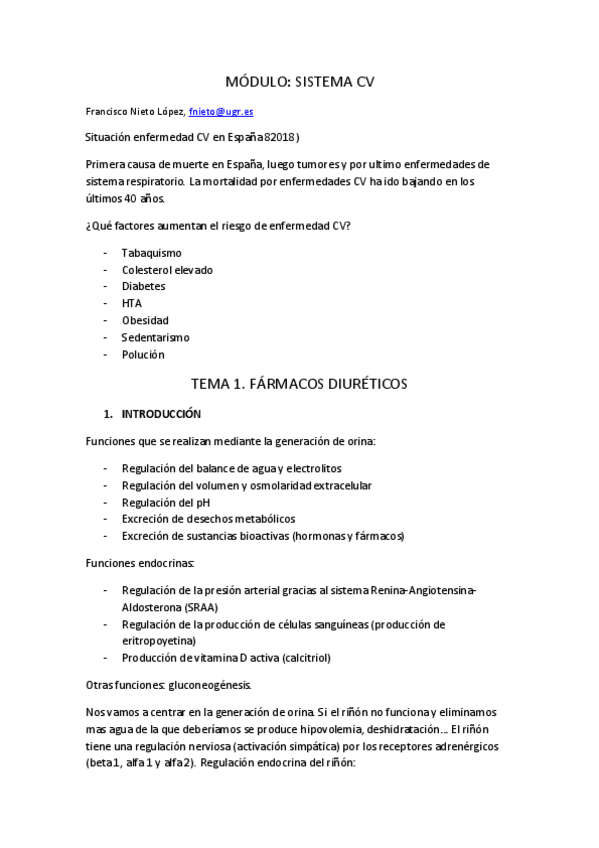 MÓDULO: SISTEMA CV

Francisco Nieto López, fnieto@ugr.es

Situación enfermedad CV en España 82018)

Primera causa de muerte en España, luego tumores y por ultimo enfermedades de sistema respiratorio. La mortalidad por enfermedades CV ha ido bajando en los últimos 40 años.

¿Qué factores aumentan el riesgo de enfermedad CV?

- Tabaquismo
- Colesterol elevado
- Diabetes
- HTA
- Obesidad
- Sedentarismo
- Polución

TEMA 1. FÁRMACOS DIURÉTICOS

1. INTRODUCCIÓN

Funciones que se realizan mediante la generación de orina:

- Regulación del balance de agua y electrolitos
- Regulación del volumen y osmolaridad extracelular
- Regulación del pH
- Excreción de desechos metabólicos
- Excreción de sustancias bioactivas (hormonas y fármacos)

Funciones endocrinas:

- Regulación de la presión arterial gracias al sistema Renina-Angiotensina-Aldosterona (SRAA)
- Regulación de la producción de células sanguíneas (producción de eritropoyetina)
- Producción de vitamina D activa (calcitriol)

Otras funciones: gluconeogénesis.

Nos vamos a centrar en la generación de orina. Si el riñón no funciona y eliminamos mas agua de la que deberíamos se produce hipovolemia, deshidratación… El riñón tiene una regulación nerviosa (activación simpática) por los receptores adrenérgicos (beta 1, alfa 1 y alfa 2). Regulación endocrina del riñón: